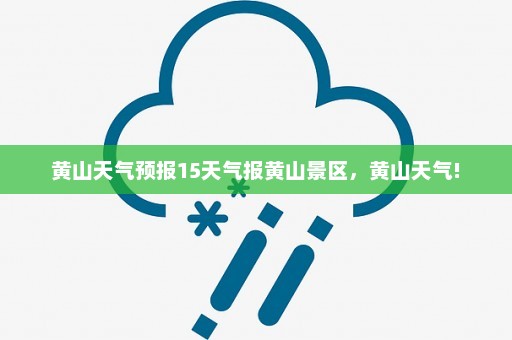 黄山天气预报15天气报黄山景区，黄山天气!